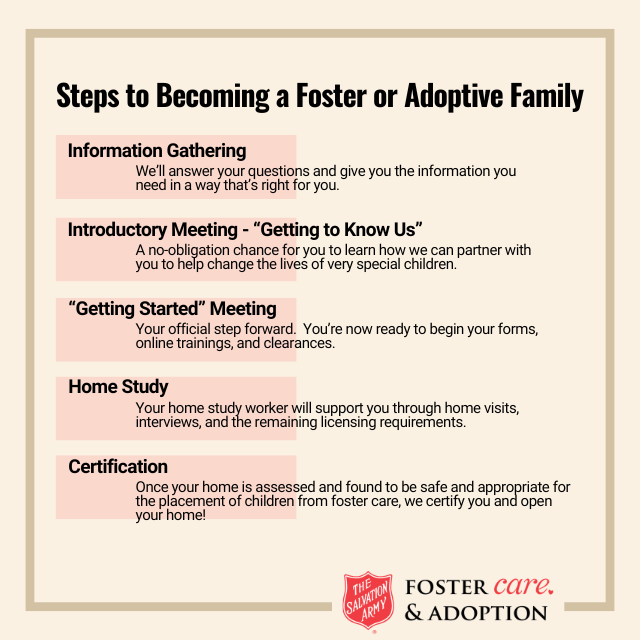 Steps to Becoming a Foster or Adoptive Family

Information Gathering
We'll answer your questions and give you the information you need in a way that's right for you.

Introductory Meeting - "Getting to Know Us"
A no-obligation chance for you to learn how we can partner with you to help change the lives of very special children.

"Getting Started" Meeting
Your official step forward. You're now ready to begin your forms, online trainings, and clearances.

Home Study
Your home study worker will support you through home visits, interviews, and the remaining licensing requirements.

Certification
Once your home is assessed and found to be safe and appropriate for the placement of children from foster care, we certify you and open your home!

THE SALVATION ARMY
FOSTER care.
& ADOPTION